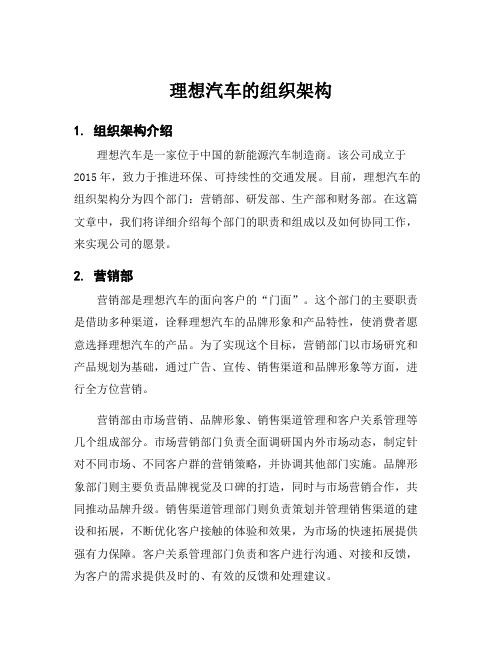 理想汽车的组织架构

1. 组织架构介绍

理想汽车是一家位于中国的新能源汽车制造商。该公司成立于2015年，致力于推进环保、可持续性的交通发展。目前，理想汽车的组织架构分为四个部门：营销部、研发部、生产部和财务部。在这篇文章中，我们将详细介绍每个部门的职责和组成以及如何协同工作，来实现公司的愿景。

2. 营销部

营销部是理想汽车的面向客户的“门面”。这个部门的主要职责是借助多种渠道，诠释理想汽车的品牌形象和产品特性，使消费者愿意选择理想汽车的产品。为了实现这个目标，营销部门以市场研究和产品规划为基础，通过广告、宣传、销售渠道和品牌形象等方面，进行全方位营销。

营销部由市场营销、品牌形象、销售渠道管理和客户关系管理等几个组成部分。市场营销部门负责全面调研国内外市场动态，制定针对不同市场、不同客户群的营销策略，并协调其他部门实施。品牌形象部门则主要负责品牌视觉及口碑的打造，同时与市场营销合作，共同推动品牌升级。销售渠道管理部门则负责策划并管理销售渠道的建设和拓展，不断优化客户接触的体验和效果，为市场的快速拓展提供强有力保障。客户关系管理部门负责和客户进行沟通、对接和反馈，为客户的需求提供及时的、有效的反馈和处理建议。